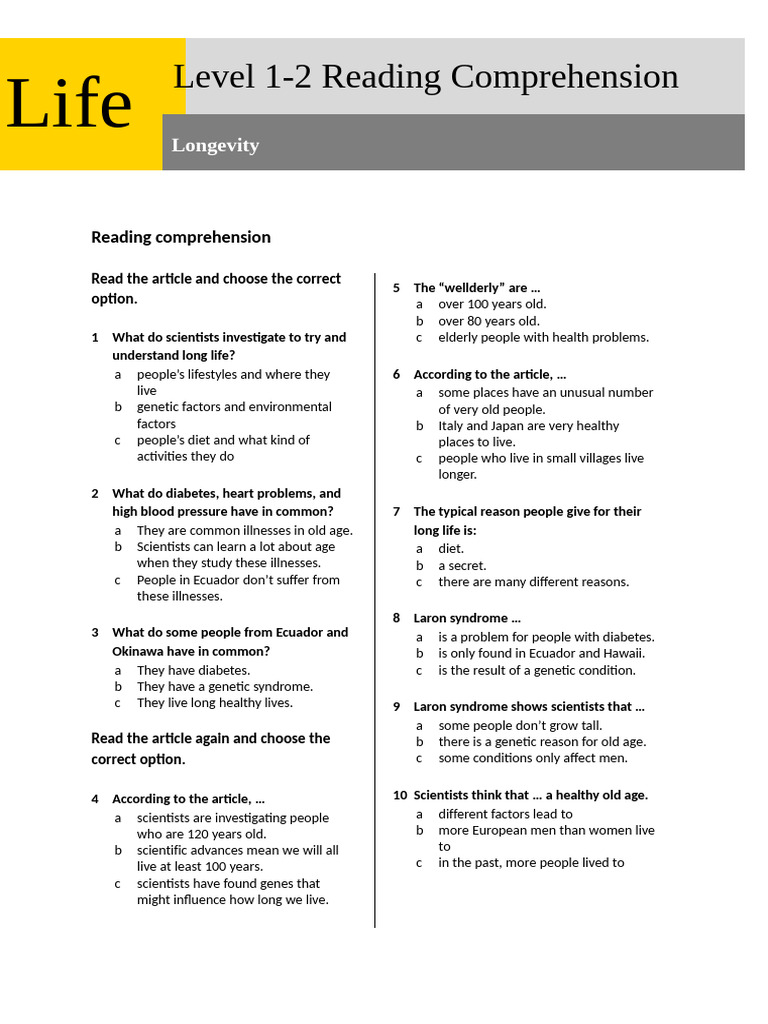 Life

Level 1-2 Reading Comprehension

Longevity

Reading comprehension

Read the article and choose the correct option.

1 What do scientists investigate to try and understand long life?
a people's lifestyles and where they live
b genetic factors and environmental factors
c people's diet and what kind of activities they do

2 What do diabetes, heart problems, and high blood pressure have in common?
a They are common illnesses in old age.
b Scientists can learn a lot about age when they study these illnesses.
c People in Ecuador don't suffer from these illnesses.

3 What do some people from Ecuador and Okinawa have in common?
a They have diabetes.
b They have a genetic syndrome.
c They live long healthy lives.

Read the article again and choose the correct option.

4 According to the article, ...
a scientists are investigating people who are 120 years old.
b scientific advances mean we will all live at least 100 years.
c scientists have found genes that might influence how long we live.

5 The "wellderly" are ...
a over 100 years old.
b over 80 years old.
c elderly people with health problems.

6 According to the article, ...
a some places have an unusual number of very old people.
b Italy and Japan are very healthy places to live.
c people who live in small villages live longer.

7 The typical reason people give for their long life is:
a diet.
b a secret.
c there are many different reasons.

8 Laron syndrome ...
a is a problem for people with diabetes.
b is only found in Ecuador and Hawaii.
c is the result of a genetic condition.

9 Laron syndrome shows scientists that ...
a some people don't grow tall.
b there is a genetic reason for old age.
c some conditions only affect men.

10 Scientists think that ... a healthy old age.
a different factors lead to
b more European men than women live to
c in the past, more people lived to